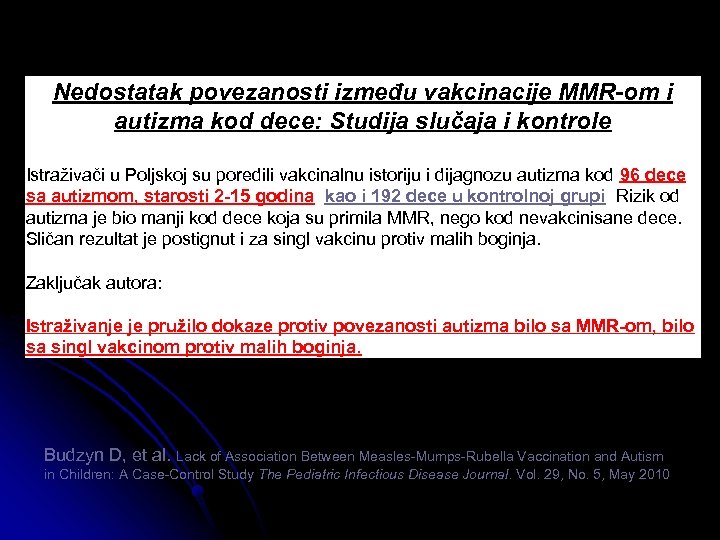 Nedostatak povezanosti između vakcinacije MMR-om i autizma kod dece: Studija slučaja i kontrole

Istraživači u Poljskoj su poredili vakcinalnu istoriju i dijagnozu autizma kod 96 dece sa autizmom, starosti 2-15 godina kao i 192 dece u kontrolnoj grupi Rizik od autizma je bio manji kod dece koja su primila MMR, nego kod nevakcinisane dece. Sličan rezultat je postignut i za singl vakcinu protiv malih boginja.

Zaključak autora:

Istraživanje je pružilo dokaze protiv povezanosti autizma bilo sa MMR-om, bilo sa singl vakcinom protiv malih boginja.

Budzyn D, et al. Lack of Association Between Measles-Mumps-Rubella Vaccination and Autism in Children: A Case-Control Study The Pediatric Infectious Disease Journal. Vol. 29, No. 5, May 2010